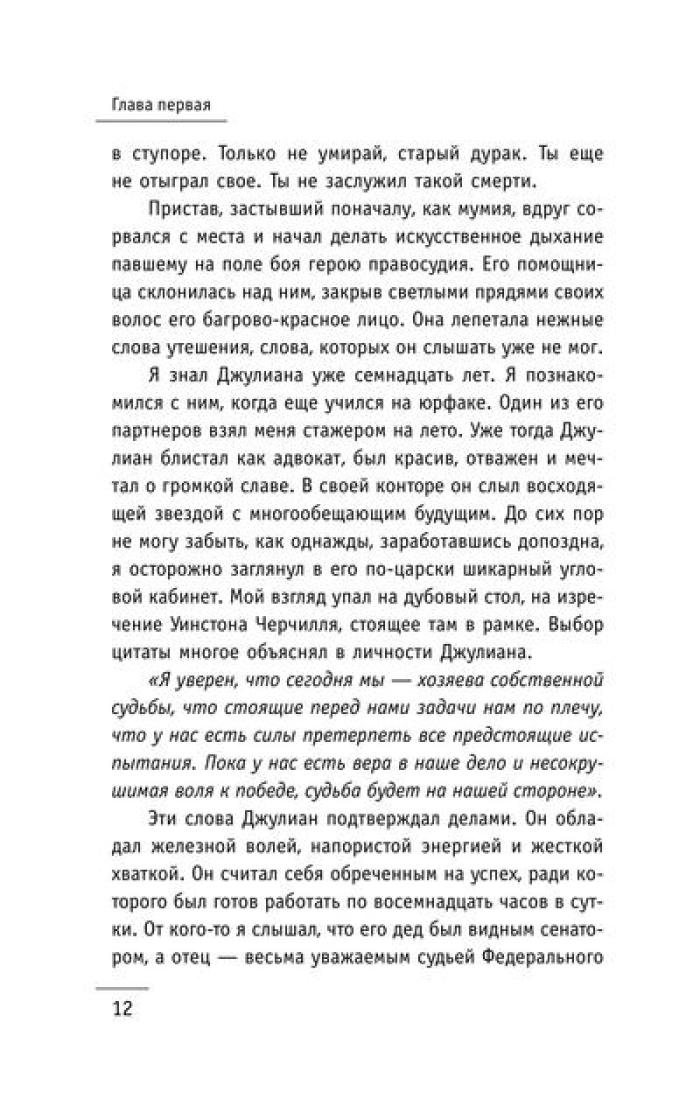 Глава первая

в ступоре. Только не умирай, старый дурак. Ты еще не отыграл свое. Ты не заслужил такой смерти.

Пристав, застывший поначалу, как мумия, вдруг сорвался с места и начал делать искусственное дыхание павшему на поле боя герою правосудия. Его помощница склонилась над ним, закрыв светлыми прядями своих волос его багрово-красное лицо. Она лепетала нежные слова утешения, слова, которых он слышать уже не мог.

Я знал Джулиана уже семнадцать лет. Я познакомился с ним, когда еще учился на юрфаке. Один из его партнеров взял меня стажером на лето. Уже тогда Джулиан блистал как адвокат, был красив, отважен и мечтал о громкой славе. В своей конторе он слыл восходящей звездой с многообещающим будущим. До сих пор не могу забыть, как однажды, заработавшись допоздна, я осторожно заглянул в его по-царски шикарный угловой кабинет. Мой взгляд упал на дубовый стол, на изречение Уинстона Черчилля, стоящее там в рамке. Выбор цитаты многое объяснял в личности Джулиана.

«Я уверен, что сегодня мы — хозяева собственной судьбы, что стоящие перед нами задачи нам по плечу, что у нас есть силы претерпеть все предстоящие испытания. Пока у нас есть вера в наше дело и несокрушимая воля к победе, судьба будет на нашей стороне».

Эти слова Джулиан подтверждал делами. Он обладал железной волей, напористой энергией и жесткой хваткой. Он считал себя обреченным на успех, ради которого был готов работать по восемнадцать часов в сутки. От кого-то я слышал, что его дед был видным сенатором, а отец — весьма уважаемым судьей Федерального

12